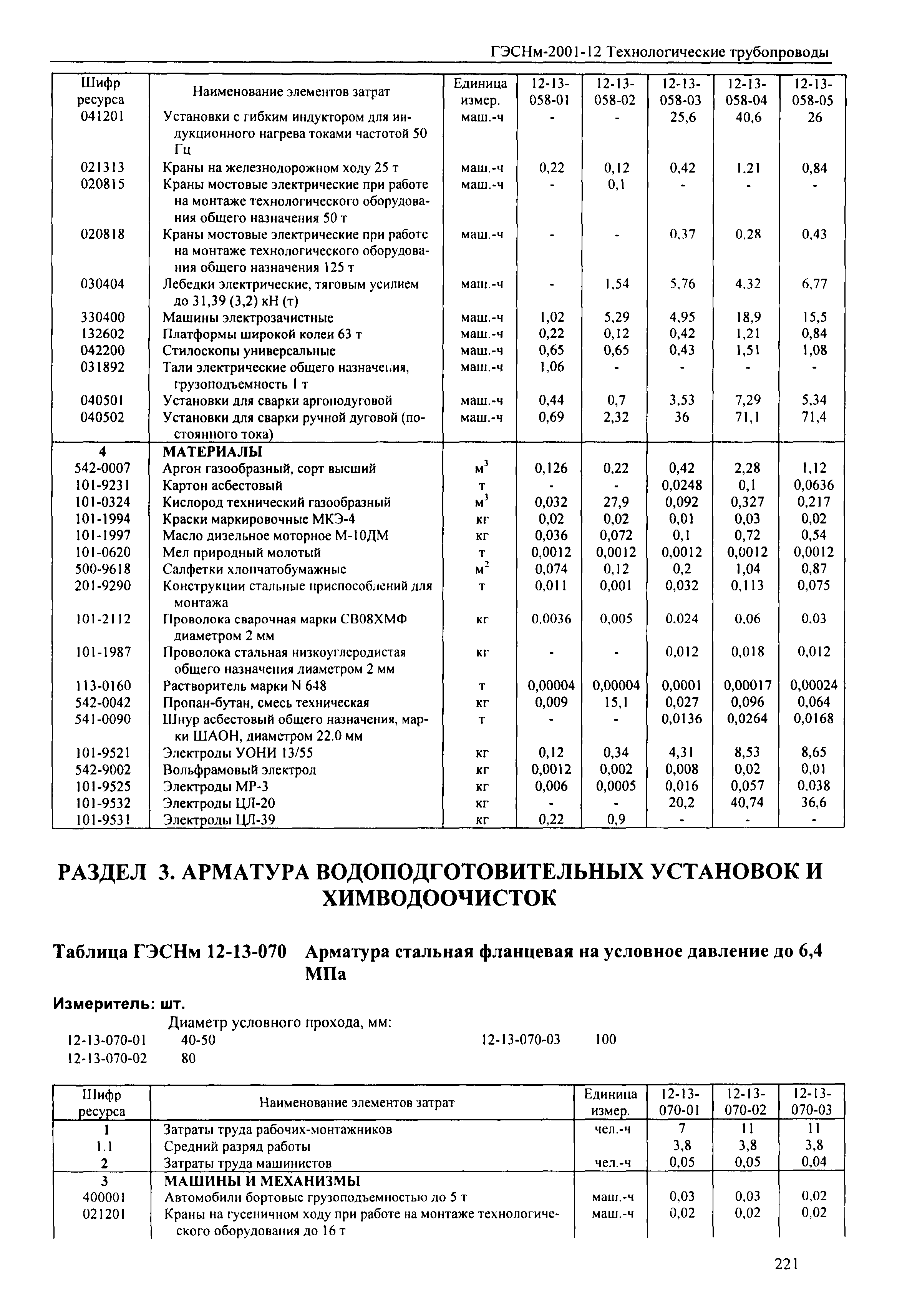 ГЭСНм-2001-12 Технологические трубопроводы

| Шифр ресурса | Наименование элементов затрат | Единица измер. | 12-13-058-01 | 12-13-058-02 | 12-13-058-03 | 12-13-058-04 | 12-13-058-05 |
|---|---|---|---|---|---|---|---|
| 041201 | Установки с гибким индуктором для индукционного нагрева токами частотой 50 Гц | маш.-ч | - | - | 25,6 | 40,6 | 26 |
| 021313 | Краны на железнодорожном ходу 25 т | маш.-ч | 0,22 | 0,12 | 0,42 | 1,21 | 0,84 |
| 020815 | Краны мостовые электрические при работе на монтаже технологического оборудования общего назначения 50 т | маш.-ч | - | 0,1 | - | - | - |
| 020818 | Краны мостовые электрические при работе на монтаже технологического оборудования общего назначения 125 т | маш.-ч | - | - | 0,37 | 0,28 | 0,43 |
| 030404 | Лебедки электрические, тяговым усилием до 31,39 (3,2) кН (т) | маш.-ч | - | 1,54 | 5,76 | 4,32 | 6,77 |
| 330400 | Машины электрозачистные | маш.-ч | 1,02 | 5,29 | 4,95 | 18,9 | 15,5 |
| 132602 | Платформы широкой колеи 63 т | маш.-ч | 0,22 | 0,12 | 0,42 | 1,21 | 0,84 |
| 042200 | Стилоскопы универсальные | маш.-ч | 0,65 | 0,65 | 0,43 | 1,51 | 1,08 |
| 031892 | Тали электрические общего назначения, грузоподъемность 1 т | маш.-ч | 1,06 | - | - | - | - |
| 040501 | Установки для сварки аргонодуговой | маш.-ч | 0,44 | 0,7 | 3,53 | 7,29 | 5,34 |
| 040502 | Установки для сварки ручной дуговой (постоянного тока) | маш.-ч | 0,69 | 2,32 | 36 | 71,1 | 71,4 |
| 4 | МАТЕРИАЛЫ | | | | | | |
| 542-0007 | Аргон газообразный, сорт высший | $м^3$ | 0,126 | 0,22 | 0,42 | 2,28 | 1,12 |
| 101-9231 | Картон асбестовый | т | - | - | 0,0248 | 0,1 | 0,0636 |
| 101-0324 | Кислород технический газообразный | $м^3$ | 0,032 | 27,9 | 0,092 | 0,327 | 0,217 |
| 101-1994 | Краски маркировочные МКЭ-4 | кг | 0,02 | 0,02 | 0,01 | 0,03 | 0,02 |
| 101-1997 | Масло дизельное моторное М-10ДМ | кг | 0,036 | 0,072 | 0,1 | 0,72 | 0,54 |
| 101-0620 | Мел природный молотый | т | 0,0012 | 0,0012 | 0,0012 | 0,0012 | 0,0012 |
| 500-9618 | Салфетки хлопчатобумажные | $м^2$ | 0,074 | 0,12 | 0,2 | 1,04 | 0,87 |
| 201-9290 | Конструкции стальные приспособлений для монтажа | т | 0,011 | 0,001 | 0,032 | 0,113 | 0,075 |
| 101-2112 | Проволока сварочная марки СВ08ХМФ диаметром 2 мм | кг | 0,0036 | 0,005 | 0,024 | 0,06 | 0,03 |
| 101-1987 | Проволока стальная низкоуглеродистая общего назначения диаметром 2 мм | кг | - | - | 0,012 | 0,018 | 0,012 |
| 113-0160 | Растворитель марки N 648 | т | 0,00004 | 0,00004 | 0,0001 | 0,00017 | 0,00024 |
| 542-0042 | Пропан-бутан, смесь техническая | кг | 0,009 | 15,1 | 0,027 | 0,096 | 0,064 |
| 541-0090 | Шнур асбестовый общего назначения, марки ШАОН, диаметром 22.0 мм | т | - | - | 0,0136 | 0,0264 | 0,0168 |
| 101-9521 | Электроды УОНИ 13/55 | кг | 0,12 | 0,34 | 4,31 | 8,53 | 8,65 |
| 542-9002 | Вольфрамовый электрод | кг | 0,0012 | 0,002 | 0,008 | 0,02 | 0,01 |
| 101-9525 | Электроды МР-3 | кг | 0,006 | 0,0005 | 0,016 | 0,057 | 0,038 |
| 101-9532 | Электроды ЦЛ-20 | кг | - | - | 20,2 | 40,74 | 36,6 |
| 101-9531 | Электроды ЦЛ-39 | кг | 0,22 | 0,9 | - | - | - |

РАЗДЕЛ 3. АРМАТУРА ВОДОПОДГОТОВИТЕЛЬНЫХ УСТАНОВОК И ХИМВОДООЧИСТОК

Таблица ГЭСНм 12-13-070 Арматура стальная фланцевая на условное давление до 6,4 МПа

Измеритель: шт.

Диаметр условного прохода, мм:
12-13-070-01 40-50
12-13-070-02 80
12-13-070-03 100

| Шифр ресурса | Наименование элементов затрат | Единица измер. | 12-13-070-01 | 12-13-070-02 | 12-13-070-03 |
|---|---|---|---|---|---|
| 1 | Затраты труда рабочих-монтажников | чел.-ч | 7 | 11 | 11 |
| 1.1 | Средний разряд работы | | 3,8 | 3,8 | 3,8 |
| 2 | Затраты труда машинистов | чел.-ч | 0,05 | 0,05 | 0,04 |
| 3 | МАШИНЫ И МЕХАНИЗМЫ | | | | |
| 400001 | Автомобили бортовые грузоподъемностью до 5 т | маш.-ч | 0,03 | 0,03 | 0,02 |
| 021201 | Краны на гусеничном ходу при работе на монтаже технологического оборудования до 16 т | маш.-ч | 0,02 | 0,02 | 0,02 |

221